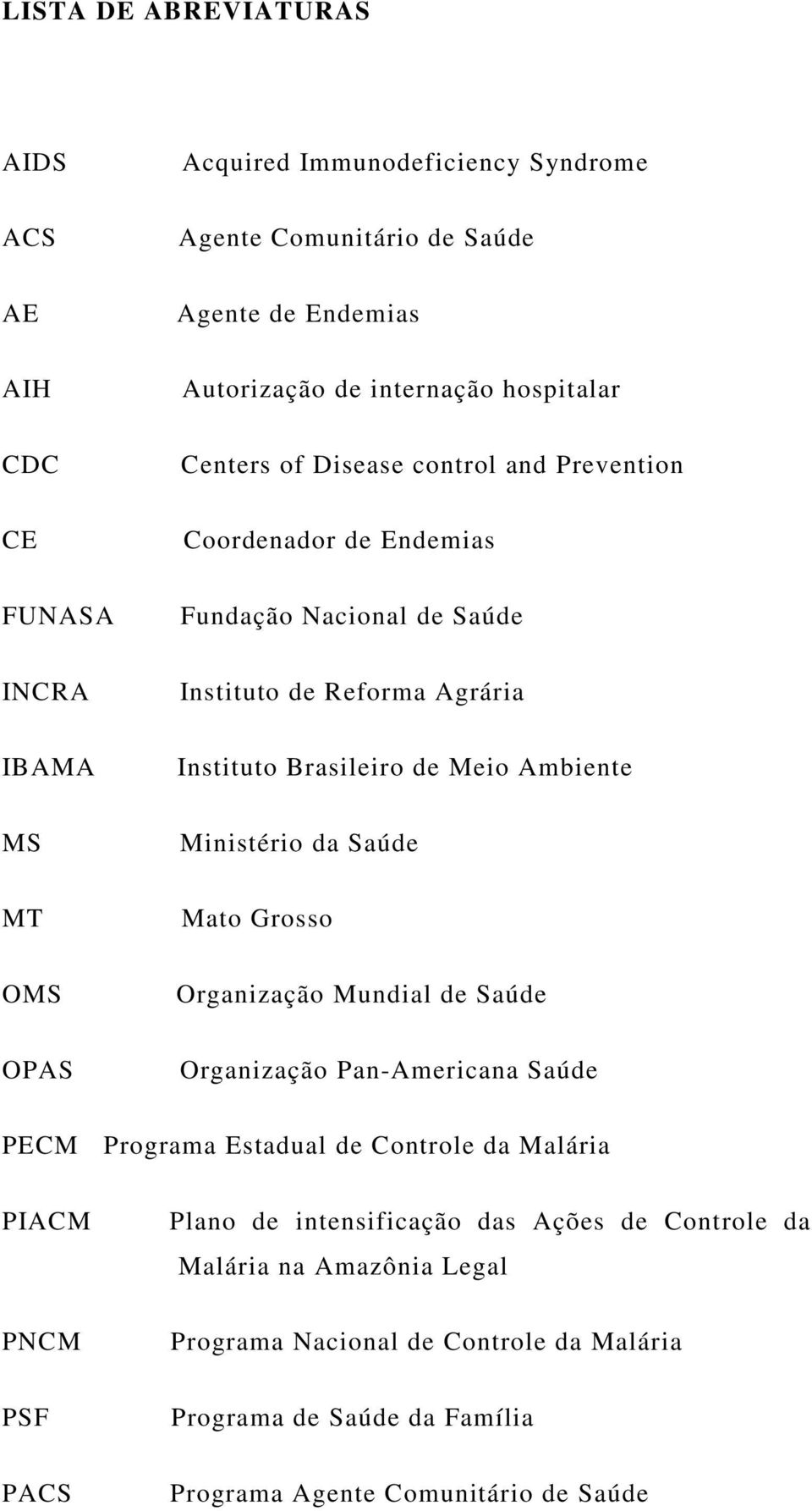 LISTA DE ABREVIATURAS

AIDS Acquired Immunodeficiency Syndrome

ACS Agente Comunitário de Saúde

AE Agente de Endemias

AIH Autorização de internação hospitalar

CDC Centers of Disease control and Prevention

CE Coordenador de Endemias

FUNASA Fundação Nacional de Saúde

INCRA Instituto de Reforma Agrária

IBAMA Instituto Brasileiro de Meio Ambiente

MS Ministério da Saúde

MT Mato Grosso

OMS Organização Mundial de Saúde

OPAS Organização Pan-Americana Saúde

PECM Programa Estadual de Controle da Malária

PIACM Plano de intensificação das Ações de Controle da Malária na Amazônia Legal

PNCM Programa Nacional de Controle da Malária

PSF Programa de Saúde da Família

PACS Programa Agente Comunitário de Saúde